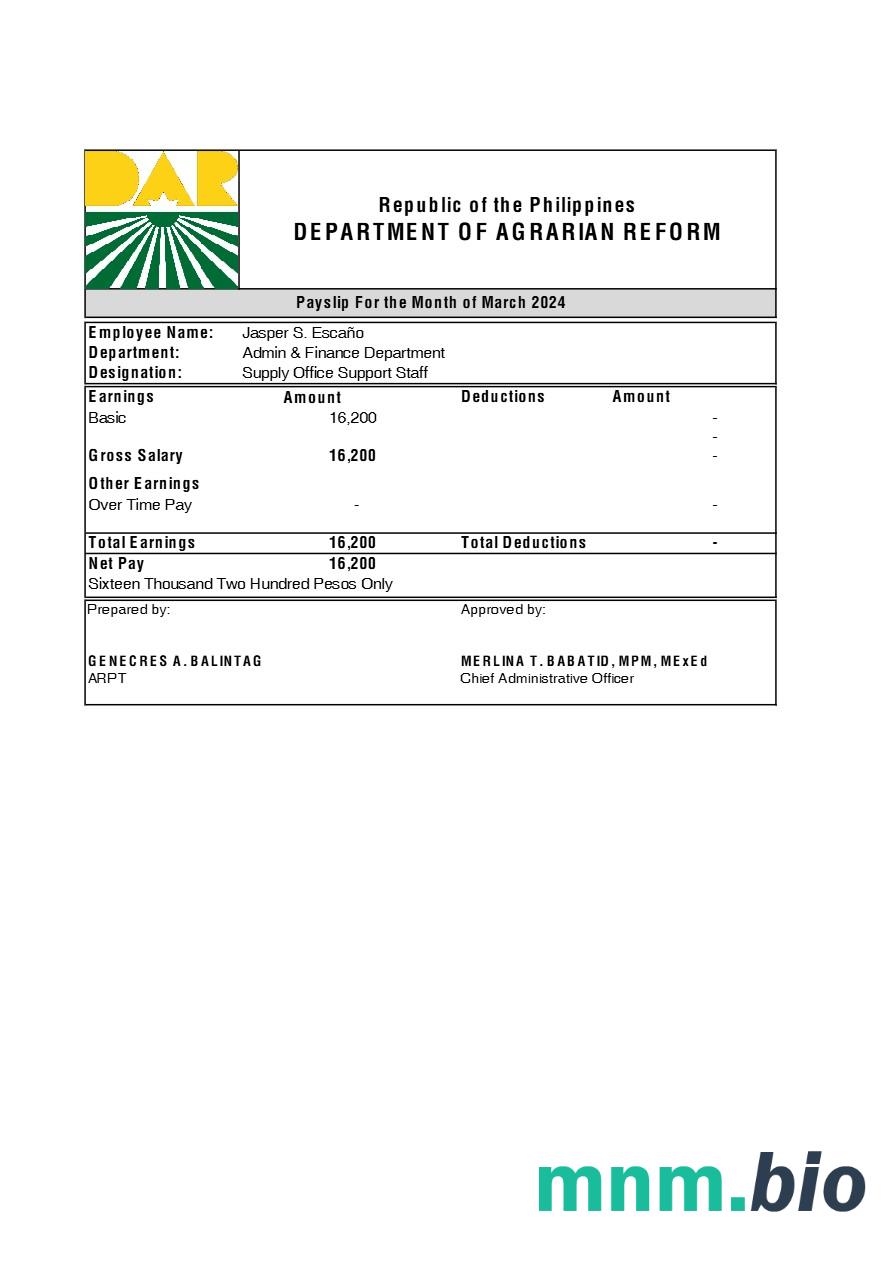 DAR

Republic of the Philippines
DEPARTMENT OF AGRARIAN REFORM

Payslip For the Month of March 2024

Employee Name: Jasper S. Escaño
Department: Admin & Finance Department
Designation: Supply Office Support Staff

| Earnings | Amount | Deductions | Amount |
|---|---|---|---|
| Basic | 16,200 | | - |
| | | | - |
| Gross Salary | 16,200 | | - |
| Other Earnings | | | |
| Over Time Pay | - | | - |
| Total Earnings | 16,200 | Total Deductions | - |
| Net Pay | 16,200 | | |

Sixteen Thousand Two Hundred Pesos Only

Prepared by:

GENECRES A. BALINTAG
ARPT

Approved by:

MERLINA T. BABATID, MPM, MExEd
Chief Administrative Officer

mnm.bio